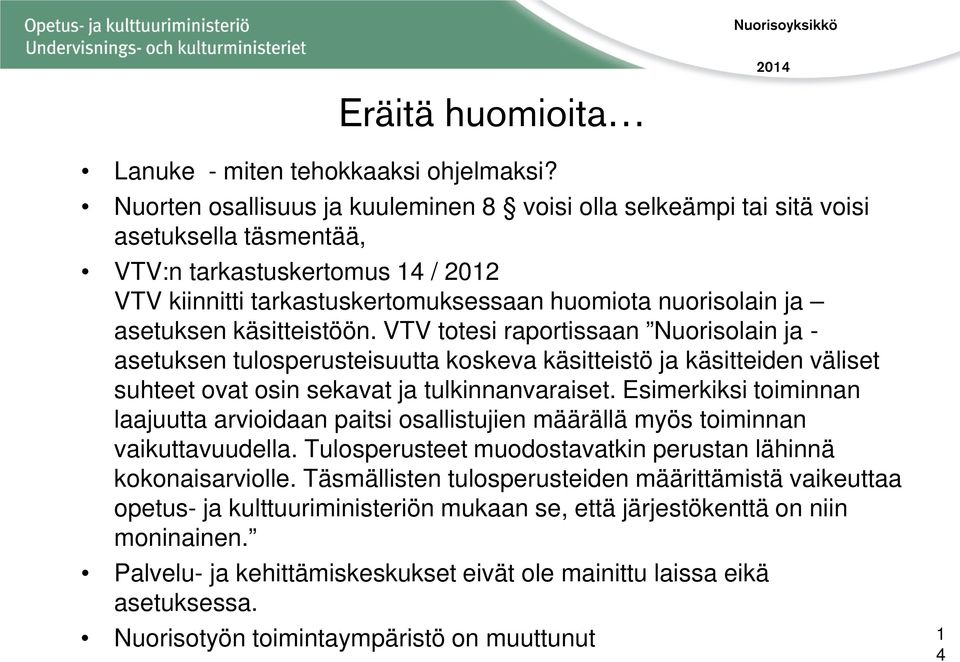 Opetus- ja kulttuuriministeriö
Undervisnings- och kulturministeriet

Nuorisoyksikkö

2014

Eräitä huomioita…

• Lanuke - miten tehokkaaksi ohjelmaksi?
• Nuorten osallisuus ja kuuleminen 8 § voisi olla selkeämpi tai sitä voisi asetuksella täsmentää,
• VTV:n tarkastuskertomus 14 / 2012
VTV kiinnitti tarkastuskertomuksessaan huomiota nuorisolain ja –asetuksen käsitteistöön. VTV totesi raportissaan ”Nuorisolain ja -asetuksen tulosperusteisuutta koskeva käsitteistö ja käsitteiden väliset suhteet ovat osin sekavat ja tulkinnanvaraiset. Esimerkiksi toiminnan laajuutta arvioidaan paitsi osallistujien määrällä myös toiminnan vaikuttavuudella. Tulosperusteet muodostavatkin perustan lähinnä kokonaisarviolle. Täsmällisten tulosperusteiden määrittämistä vaikeuttaa opetus- ja kulttuuriministeriön mukaan se, että järjestökenttä on niin moninainen.”
• Palvelu- ja kehittämiskeskukset eivät ole mainittu laissa eikä asetuksessa.
• Nuorisotyön toimintaympäristö on muuttunut

14